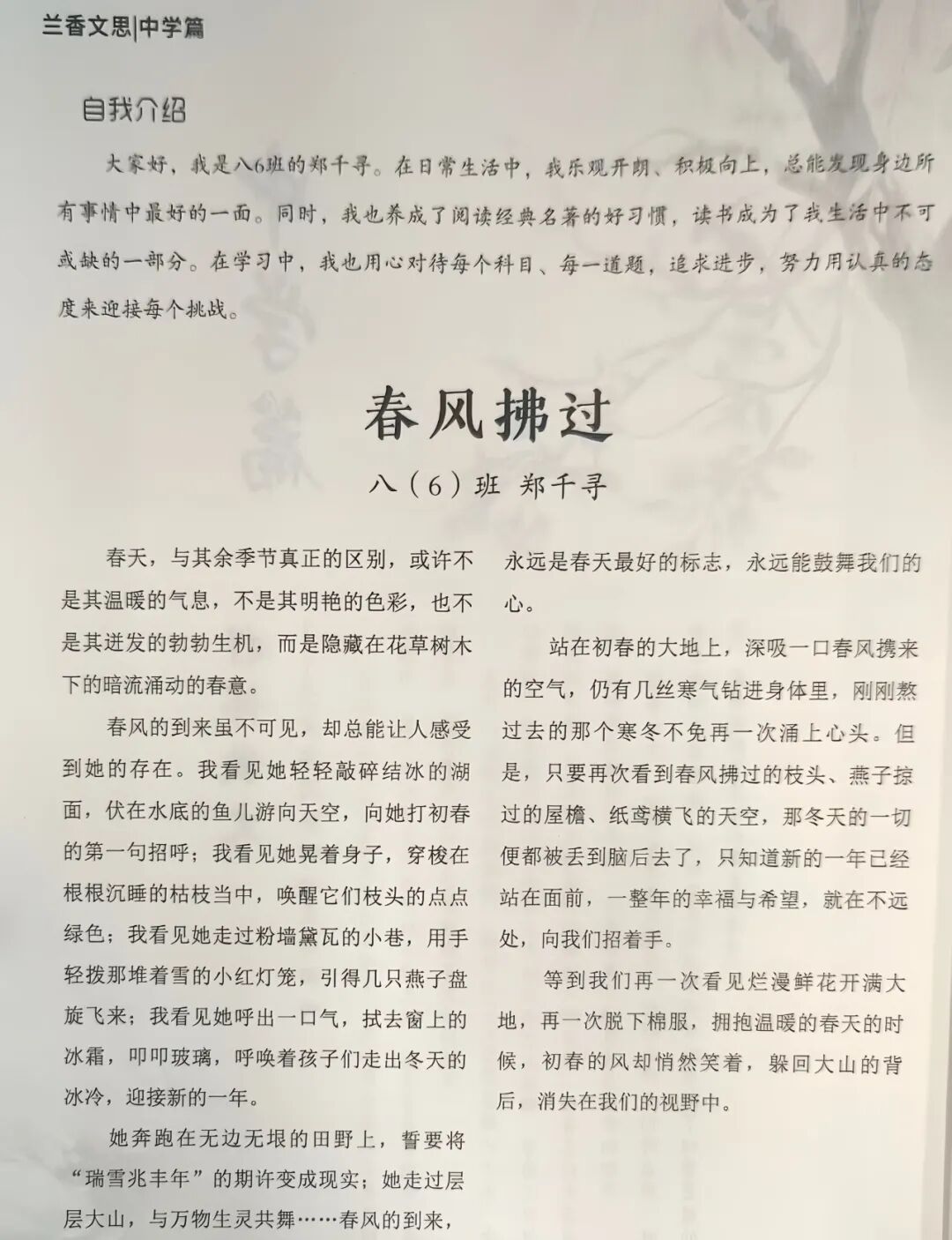 兰香文思|中学篇

自我介绍

大家好，我是八6班的郑千寻。在日常生活中，我乐观开朗、积极向上，总能发现身边所有事情中最好的一面。同时，我也养成了阅读经典名著的好习惯，读书成为了我生活中不可或缺的一部分。在学习中，我也用心对待每个科目、每一道题，追求进步，努力用认真的态度来迎接每个挑战。

春风拂过

八（6）班 郑千寻

春天，与其余季节真正的区别，或许不是其温暖的气息，不是其明艳的色彩，也不是其迸发的勃勃生机，而是隐藏在花草树木下的暗流涌动的春意。

春风的到来虽不可见，却总能让人感受到她的存在。我看见她轻轻敲碎结冰的湖面，伏在水底的鱼儿游向天空，向她打初春的第一句招呼；我看见她晃着身子，穿梭在根根沉睡的枯枝当中，唤醒它们枝头的点点绿色；我看见她走过粉墙黛瓦的小巷，用手轻拨那堆着雪的小红灯笼，引得几只燕子盘旋飞来；我看见她呼出一口气，拭去窗上的冰霜，叩叩玻璃，呼唤着孩子们走出冬天的冰冷，迎接新的一年。

她奔跑在无边无垠的田野上，誓要将“瑞雪兆丰年”的期许变成现实；她走过层层大山，与万物生灵共舞……春风的到来，永远是春天最好的标志，永远能鼓舞我们的心。

站在初春的大地上，深吸一口春风携来的空气，仍有几丝寒气钻进身体里，刚刚熬过去的那个寒冬不免再一次涌上心头。但是，只要再次看到春风拂过的枝头、燕子掠过的屋檐、纸鸢横飞的天空，那冬天的一切便都被丢到脑后去了，只知道新的一年已经站在面前，一整年的幸福与希望，就在不远处，向我们招着手。

等到我们再一次看见烂漫鲜花开满大地，再一次脱下棉服，拥抱温暖的春天的时候，初春的风却悄然笑着，躲回大山的背后，消失在我们的视野中。